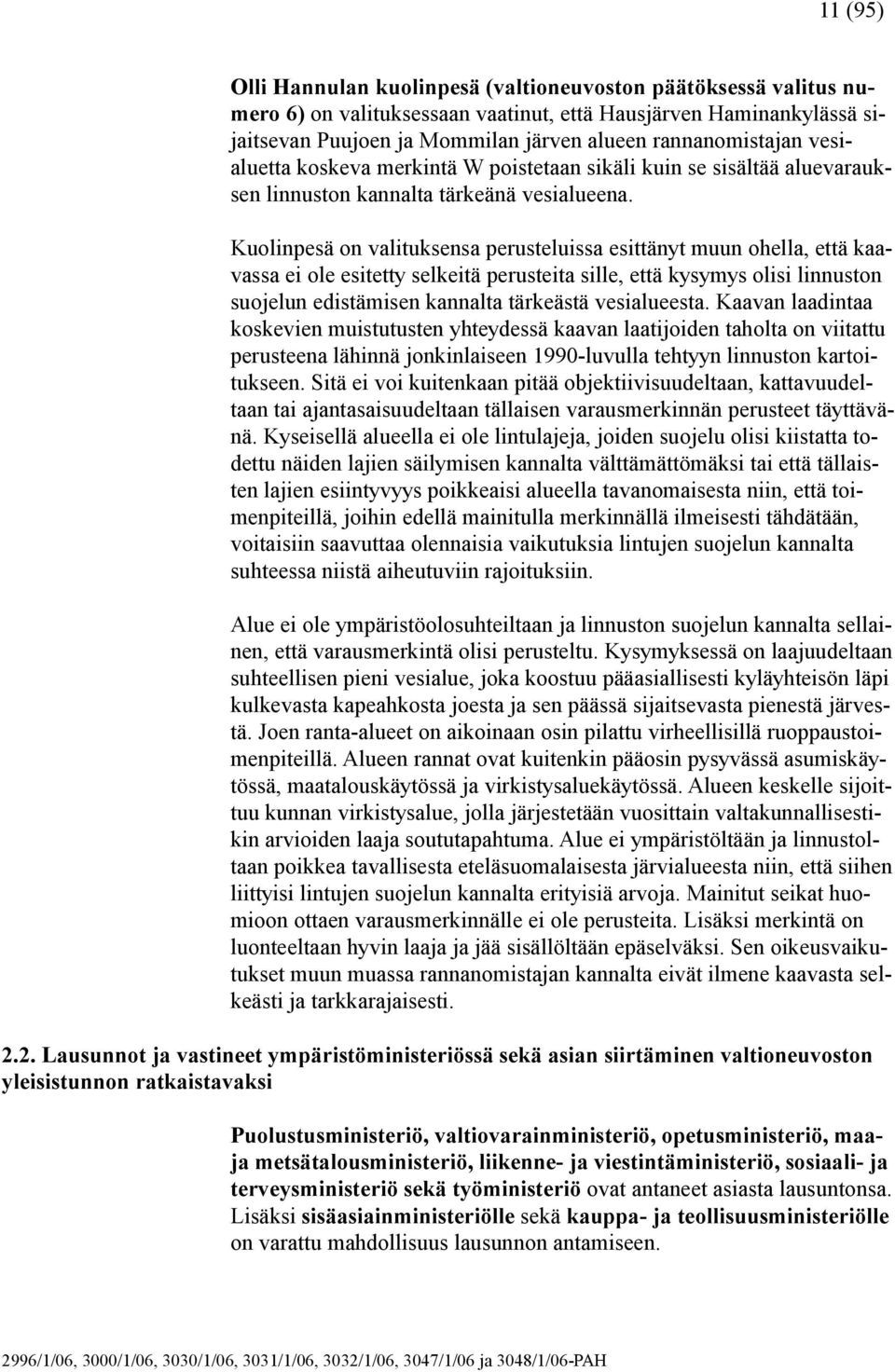 11 (95)

Olli Hannulan kuolinpesä (valtioneuvoston päätöksessä valitus numero 6) on valituksessaan vaatinut, että Hausjärven Haminankylässä sijaitsevan Puujoen ja Mommilan järven alueen rannanomistajan vesialuetta koskeva merkintä W poistetaan sikäli kuin se sisältää aluevarauksen linnuston kannalta tärkeänä vesialueena.

Kuolinpesä on valituksensa perusteluissa esittänyt muun ohella, että kaavassa ei ole esitetty selkeitä perusteita sille, että kysymys olisi linnuston suojelun edistämisen kannalta tärkeästä vesialueesta. Kaavan laadintaa koskevien muistutusten yhteydessä kaavan laatijoiden taholta on viitattu perusteena lähinnä jonkinlaiseen 1990-luvulla tehtyyn linnuston kartoitukseen. Sitä ei voi kuitenkaan pitää objektiivisuudeltaan, kattavuudeltaan tai ajantasaisuudeltaan tällaisen varausmerkinnän perusteet täyttävänä. Kyseisellä alueella ei ole lintulajeja, joiden suojelu olisi kiistatta todettu näiden lajien säilymisen kannalta välttämättömäksi tai että tällaisten lajien esiintyvyys poikkeaisi alueella tavanomaisesta niin, että toimenpiteillä, joihin edellä mainitulla merkinnällä ilmeisesti tähdätään, voitaisiin saavuttaa olennaisia vaikutuksia lintujen suojelun kannalta suhteessa niistä aiheutuviin rajoituksiin.

Alue ei ole ympäristöolosuhteiltaan ja linnuston suojelun kannalta sellainen, että varausmerkintä olisi perusteltu. Kysymyksessä on laajuudeltaan suhteellisen pieni vesialue, joka koostuu pääasiallisesti kyläyhteisön läpi kulkevasta kapeahkosta joesta ja sen päässä sijaitsevasta pienestä järvestä. Joen ranta-alueet on aikoinaan osin pilattu virheellisillä ruoppaustoimenpiteillä. Alueen rannat ovat kuitenkin pääosin pysyvässä asumiskäytössä, maatalouskäytössä ja virkistysaluekäytössä. Alueen keskelle sijoittuu kunnan virkistysalue, jolla järjestetään vuosittain valtakunnallisestikin arvioiden laaja soututapahtuma. Alue ei ympäristöltään ja linnustoltaan poikkea tavallisesta eteläsuomalaisesta järvialueesta niin, että siihen liittyisi lintujen suojelun kannalta erityisiä arvoja. Mainitut seikat huomioon ottaen varausmerkinnälle ei ole perusteita. Lisäksi merkintä on luonteeltaan hyvin laaja ja jää sisällöltään epäselväksi. Sen oikeusvaikutukset muun muassa rannanomistajan kannalta eivät ilmene kaavasta selkeästi ja tarkkarajaisesti.

2.2. Lausunnot ja vastineet ympäristöministeriössä sekä asian siirtäminen valtioneuvoston yleisistunnon ratkaistavaksi

Puolustusministeriö, valtiovarainministeriö, opetusministeriö, maa- ja metsätalousministeriö, liikenne- ja viestintäministeriö, sosiaali- ja terveysministeriö sekä työministeriö ovat antaneet asiasta lausuntonsa. Lisäksi sisäasiainministeriölle sekä kauppa- ja teollisuusministeriölle on varattu mahdollisuus lausunnon antamiseen.

2996/1/06, 3000/1/06, 3030/1/06, 3031/1/06, 3032/1/06, 3047/1/06 ja 3048/1/06-PAH